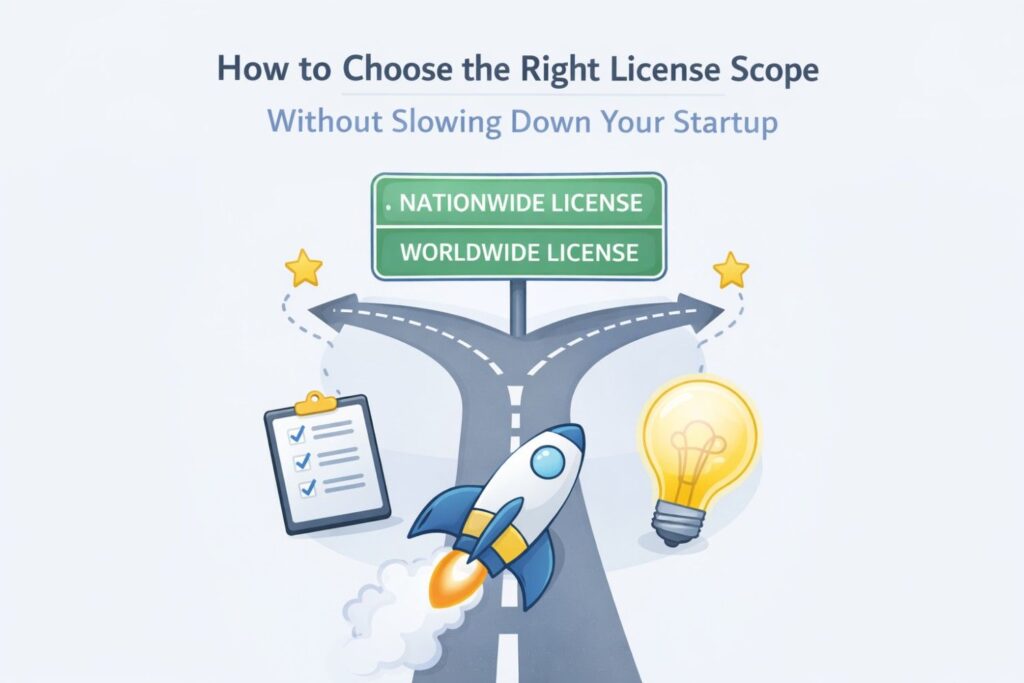 How to Choose the Right License Scope

Without Slowing Down Your Startup

. NATIONWIDE LICENSE

WORLDWIDE LICENSE